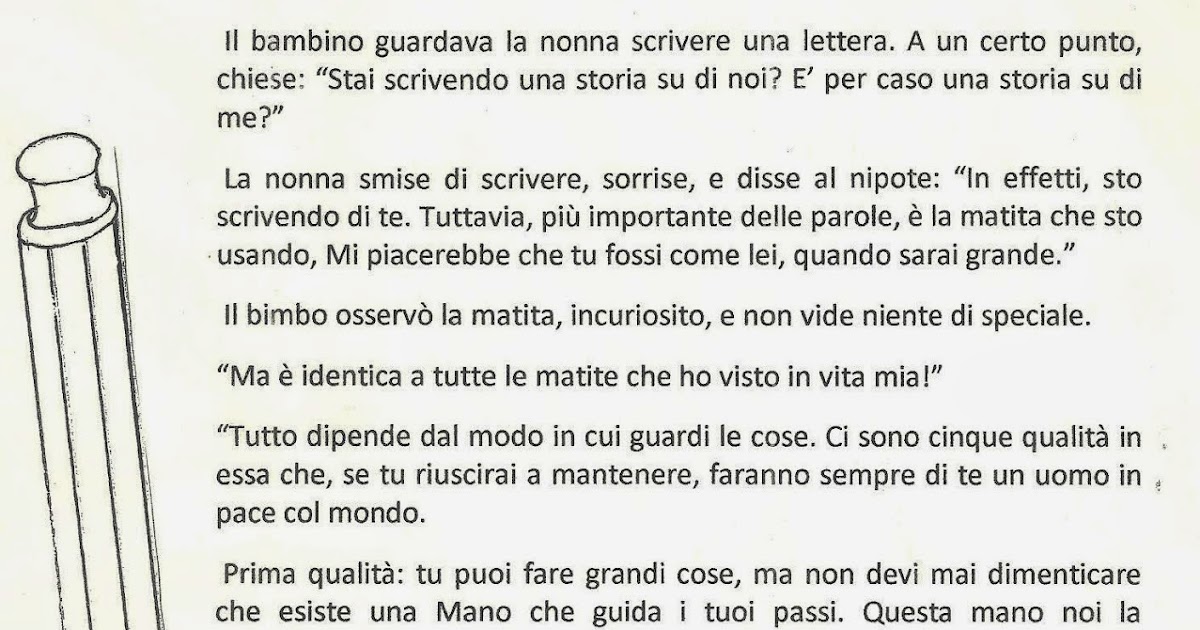 Il bambino guardava la nonna scrivere una lettera. A un certo punto, chiese: "Stai scrivendo una storia su di noi? E' per caso una storia su di me?"

La nonna smise di scrivere, sorrise, e disse al nipote: "In effetti, sto scrivendo di te. Tuttavia, più importante delle parole, è la matita che sto usando, Mi piacerebbe che tu fossi come lei, quando sarai grande."

Il bimbo osservò la matita, incuriosito, e non vide niente di speciale.

"Ma è identica a tutte le matite che ho visto in vita mia!"

"Tutto dipende dal modo in cui guardi le cose. Ci sono cinque qualità in essa che, se tu riuscirai a mantenere, faranno sempre di te un uomo in pace col mondo.

Prima qualità: tu puoi fare grandi cose, ma non devi mai dimenticare che esiste una Mano che guida i tuoi passi. Questa mano noi la